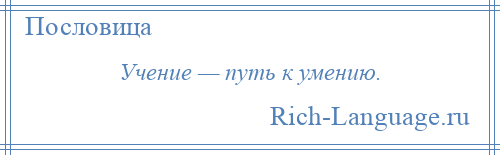 Пословица

Учение — путь к умению.

Rich-Language.ru